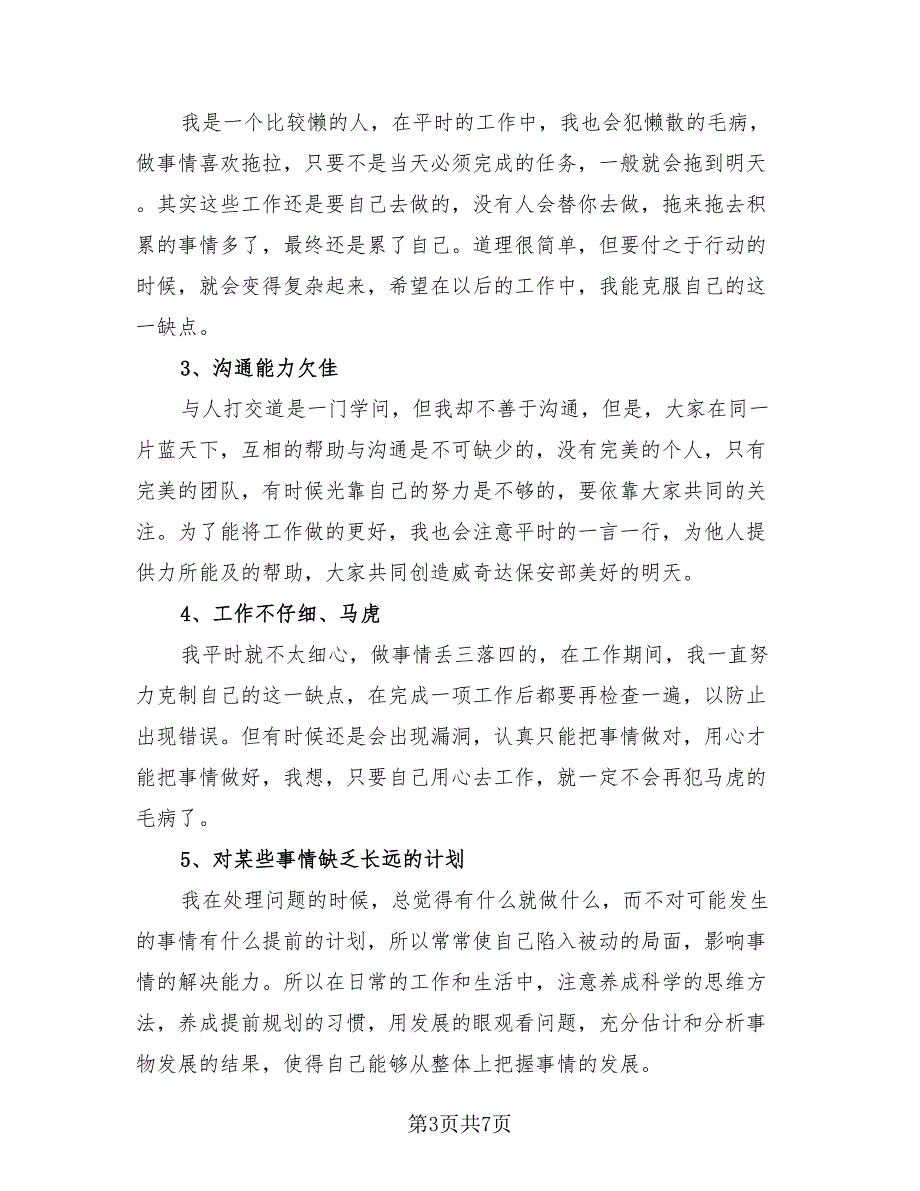 我是一个比较懒的人，在平时的工作中，我也会犯懒散的毛病，做事情喜欢拖拉，只要不是当天必须完成的任务，一般就会拖到明天。其实这些工作还是要自己去做的，没有人会替你去做，拖来拖去积累的事情多了，最终还是累了自己。道理很简单，但要付之于行动的时候，就会变得复杂起来，希望在以后的工作中，我能克服自己的这一缺点。

3、沟通能力欠佳

与人打交道是一门学问，但我却不善于沟通，但是，大家在同一片蓝天下，互相的帮助与沟通是不可缺少的，没有完美的个人，只有完美的团队，有时候光靠自己的努力是不够的，要依靠大家共同的关注。为了能将工作做的更好，我也会注意平时的一言一行，为他人提供力所能及的帮助，大家共同创造威奇达保安部美好的明天。

4、工作不仔细、马虎

我平时就不太细心，做事情丢三落四的，在工作期间，我一直努力克制自己的这一缺点，在完成一项工作后都要再检查一遍，以防止出现错误。但有时候还是会出现漏洞，认真只能把事情做对，用心才能把事情做好，我想，只要自己用心去工作，就一定不会再犯马虎的毛病了。

5、对某些事情缺乏长远的计划

我在处理问题的时候，总觉得有什么就做什么，而不对可能发生的事情有什么提前的计划，所以常常使自己陷入被动的局面，影响事情的解决能力。所以在日常的工作和生活中，注意养成科学的思维方法，养成提前规划的习惯，用发展的眼观看问题，充分估计和分析事物发展的结果，使得自己能够从整体上把握事情的发展。

第3页共7页